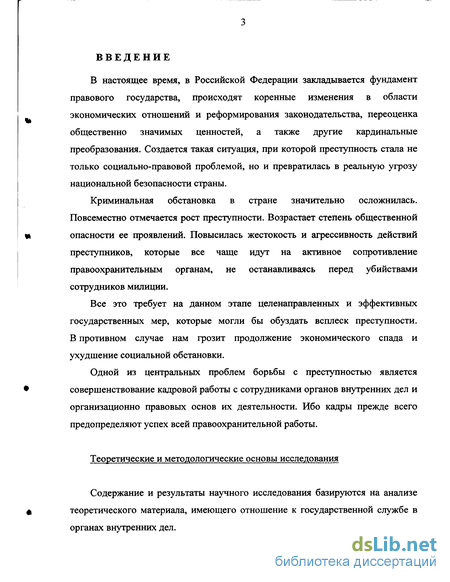 3

ВВЕДЕНИЕ

В настоящее время, в Российской Федерации закладывается фундамент правового государства, происходят коренные изменения в области экономических отношений и реформирования законодательства, переоценка общественно значимых ценностей, а также другие кардинальные преобразования. Создается такая ситуация, при которой преступность стала не только социально-правовой проблемой, но и превратилась в реальную угрозу национальной безопасности страны.

Криминальная обстановка в стране значительно осложнилась. Повсеместно отмечается рост преступности. Возрастает степень общественной опасности ее проявлений. Повысилась жестокость и агрессивность действий преступников, которые все чаще идут на активное сопротивление правоохранительным органам, не останавливаясь перед убийствами сотрудников милиции.

Все это требует на данном этапе целенаправленных и эффективных государственных мер, которые могли бы обуздать всплеск преступности. В противном случае нам грозит продолжение экономического спада и ухудшение социальной обстановки.

Одной из центральных проблем борьбы с преступностью является совершенствование кадровой работы с сотрудниками органов внутренних дел и организационно правовых основ их деятельности. Ибо кадры прежде всего предопределяют успех всей правоохранительной работы.

Теоретические и методологические основы исследования

Содержание и результаты научного исследования базируются на анализе теоретического материала, имеющего отношение к государственной службе в органах внутренних дел.

dsLib.net
библиотека диссертаций